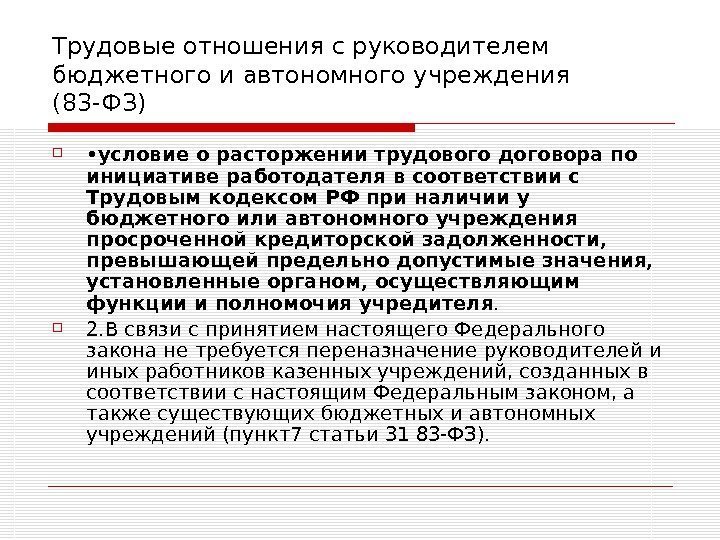 Трудовые отношения с руководителем бюджетного и автономного учреждения (83-ФЗ)

☐ •условие о расторжении трудового договора по инициативе работодателя в соответствии с Трудовым кодексом РФ при наличии у бюджетного или автономного учреждения просроченной кредиторской задолженности, превышающей предельно допустимые значения, установленные органом, осуществляющим функции и полномочия учредителя.

☐ 2.В связи с принятием настоящего Федерального закона не требуется переназначение руководителей и иных работников казенных учреждений, созданных в соответствии с настоящим Федеральным законом, а также существующих бюджетных и автономных учреждений (пункт7 статьи 31 83-ФЗ).